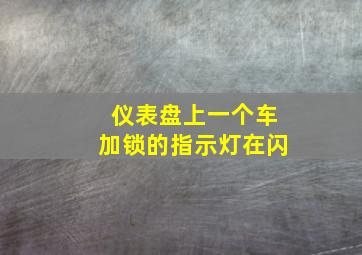 仪表盘上一个车加锁的指示灯在闪